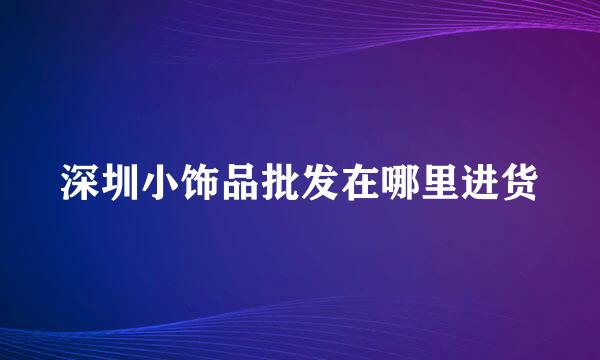 深圳小饰品批发在哪里进货